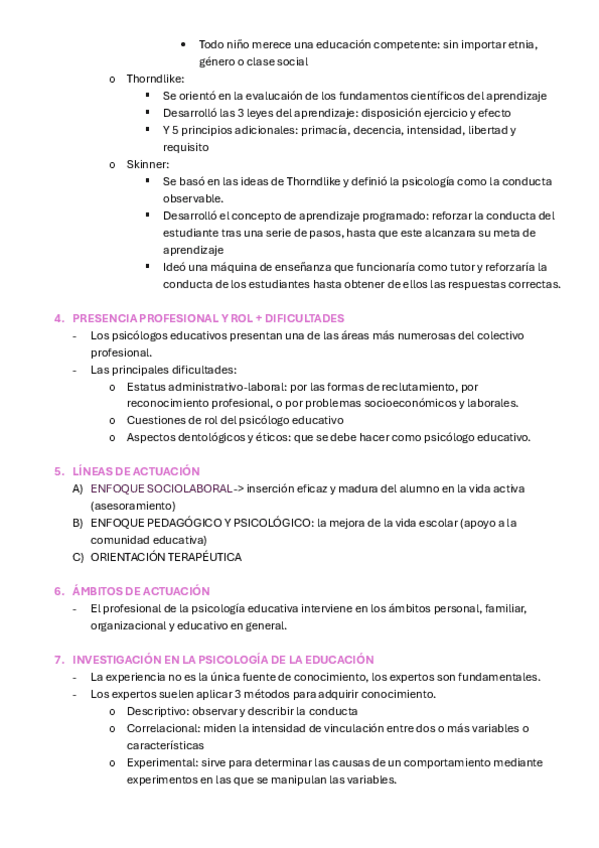 • Todo niño merece una educación competente: sin importar etnia, género o clase social

o Thorndlike:
▪ Se orientó en la evaluación de los fundamentos científicos del aprendizaje
▪ Desarrolló las 3 leyes del aprendizaje: disposición ejercicio y efecto
▪ Y 5 principios adicionales: primacía, decencia, intensidad, libertad y requisito

o Skinner:
▪ Se basó en las ideas de Thorndlike y definió la psicología como la conducta observable.
▪ Desarrolló el concepto de aprendizaje programado: reforzar la conducta del estudiante tras una serie de pasos, hasta que este alcanzara su meta de aprendizaje
▪ Ideó una máquina de enseñanza que funcionaría como tutor y reforzaría la conducta de los estudiantes hasta obtener de ellos las respuestas correctas.

4. PRESENCIA PROFESIONAL Y ROL + DIFICULTADES
- Los psicólogos educativos presentan una de las áreas más numerosas del colectivo profesional.
- Las principales dificultades:
o Estatus administrativo-laboral: por las formas de reclutamiento, por reconocimiento profesional, o por problemas socioeconómicos y laborales.
o Cuestiones de rol del psicólogo educativo
o Aspectos dentológicos y éticos: que se debe hacer como psicólogo educativo.

5. LÍNEAS DE ACTUACIÓN
A) ENFOQUE SOCIOLABORAL -> inserción eficaz y madura del alumno en la vida activa (asesoramiento)
B) ENFOQUE PEDAGÓGICO Y PSICOLÓGICO: la mejora de la vida escolar (apoyo a la comunidad educativa)
C) ORIENTACIÓN TERAPÉUTICA

6. ÁMBITOS DE ACTUACIÓN
- El profesional de la psicología educativa interviene en los ámbitos personal, familiar, organizacional y educativo en general.

7. INVESTIGACIÓN EN LA PSICOLOGÍA DE LA EDUCACIÓN
- La experiencia no es la única fuente de conocimiento, los expertos son fundamentales.
- Los expertos suelen aplicar 3 métodos para adquirir conocimiento.
o Descriptivo: observar y describir la conducta
o Correlacional: miden la intensidad de vinculación entre dos o más variables o características
o Experimental: sirve para determinar las causas de un comportamiento mediante experimentos en las que se manipulan las variables.